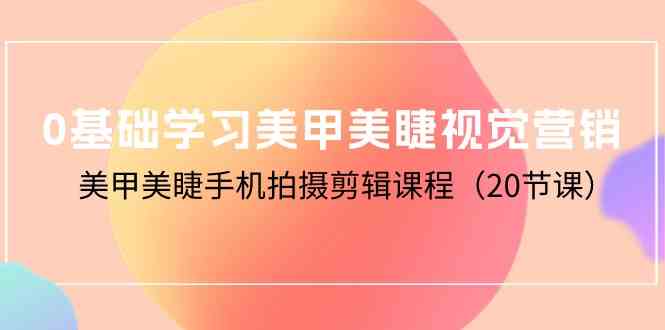 0基础学习美甲美睫视觉营销

美甲美睫手机拍摄剪辑课程（20节课）